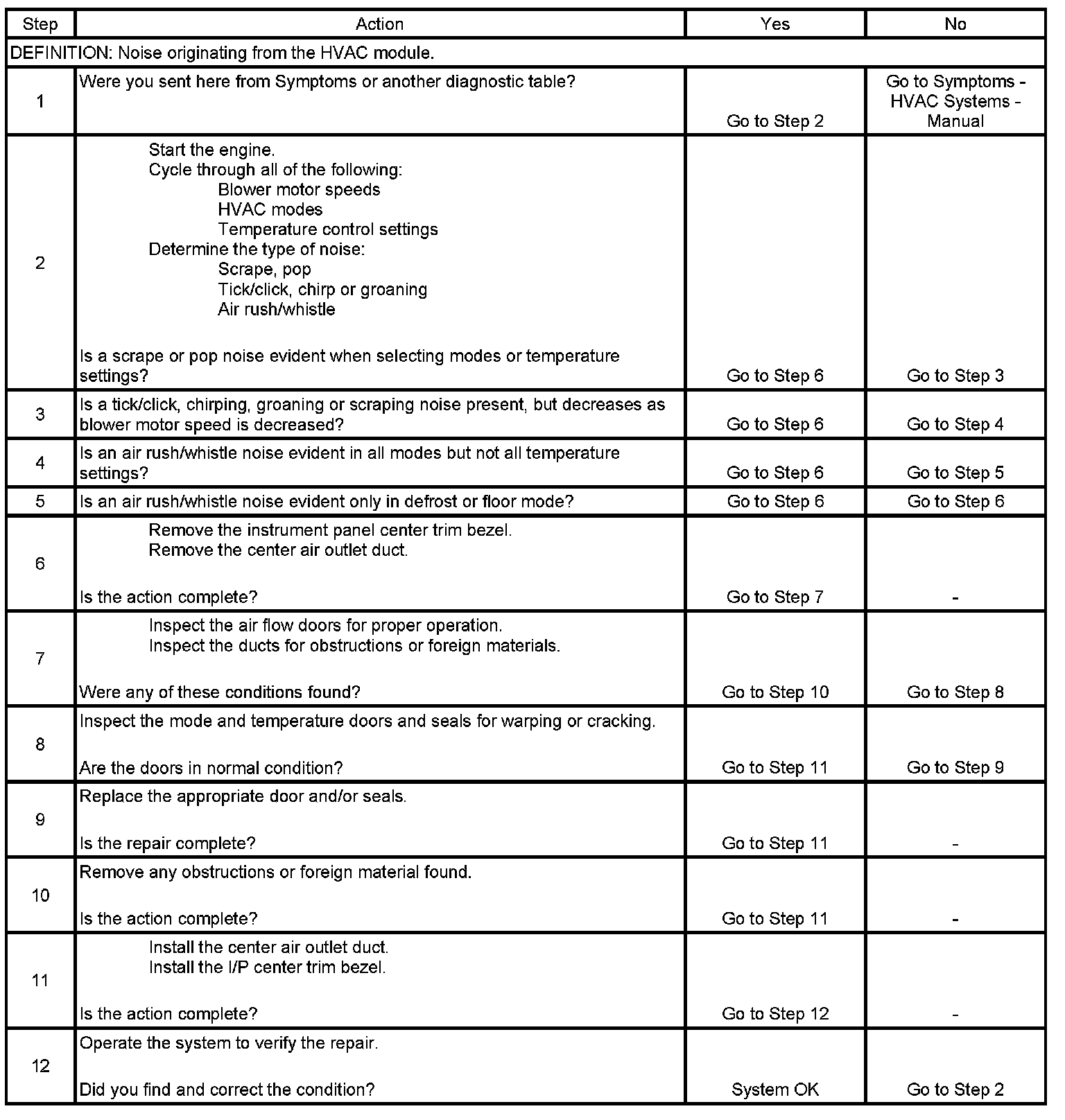 | Step | Action | Yes | No |
|---|---|---|---|
| DEFINITION: Noise originating from the HVAC module. | | | |
| 1 | Were you sent here from Symptoms or another diagnostic table? | Go to Step 2 | Go to Symptoms - HVAC Systems - Manual |
| 2 | Start the engine. Cycle through all of the following: Blower motor speeds HVAC modes Temperature control settings Determine the type of noise: Scrape, pop Tick/click, chirp or groaning Air rush/whistle Is a scrape or pop noise evident when selecting modes or temperature settings? | Go to Step 6 | Go to Step 3 |
| 3 | Is a tick/click, chirping, groaning or scraping noise present, but decreases as blower motor speed is decreased? | Go to Step 6 | Go to Step 4 |
| 4 | Is an air rush/whistle noise evident in all modes but not all temperature settings? | Go to Step 6 | Go to Step 5 |
| 5 | Is an air rush/whistle noise evident only in defrost or floor mode? | Go to Step 6 | Go to Step 6 |
| 6 | Remove the instrument panel center trim bezel. Remove the center air outlet duct. Is the action complete? | Go to Step 7 | - |
| 7 | Inspect the air flow doors for proper operation. Inspect the ducts for obstructions or foreign materials. Were any of these conditions found? | Go to Step 10 | Go to Step 8 |
| 8 | Inspect the mode and temperature doors and seals for warping or cracking. Are the doors in normal condition? | Go to Step 11 | Go to Step 9 |
| 9 | Replace the appropriate door and/or seals. Is the repair complete? | Go to Step 11 | - |
| 10 | Remove any obstructions or foreign material found. Is the action complete? | Go to Step 11 | - |
| 11 | Install the center air outlet duct. Install the I/P center trim bezel. Is the action complete? | Go to Step 12 | - |
| 12 | Operate the system to verify the repair. Did you find and correct the condition? | System OK | Go to Step 2 |